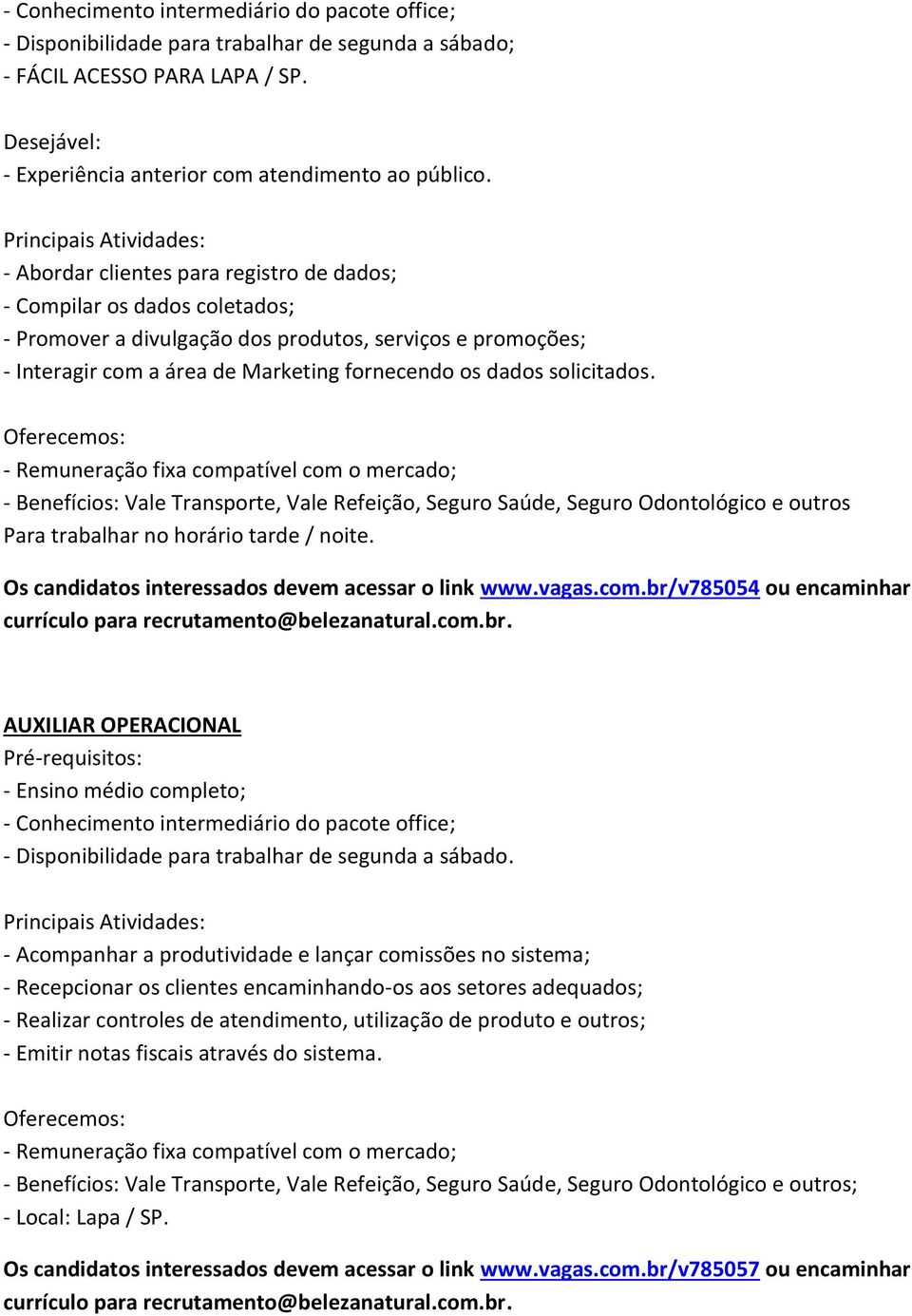 - Conhecimento intermediário do pacote office;
- Disponibilidade para trabalhar de segunda a sábado;
- FÁCIL ACESSO PARA LAPA / SP.

Desejável:
- Experiência anterior com atendimento ao público.

Principais Atividades:
- Abordar clientes para registro de dados;
- Compilar os dados coletados;
- Promover a divulgação dos produtos, serviços e promoções;
- Interagir com a área de Marketing fornecendo os dados solicitados.

Oferecemos:
- Remuneração fixa compatível com o mercado;
- Benefícios: Vale Transporte, Vale Refeição, Seguro Saúde, Seguro Odontológico e outros
Para trabalhar no horário tarde / noite.

Os candidatos interessados devem acessar o link www.vagas.com.br/v785054 ou encaminhar currículo para recrutamento@belezanatural.com.br.

AUXILIAR OPERACIONAL
Pré-requisitos:
- Ensino médio completo;
- Conhecimento intermediário do pacote office;
- Disponibilidade para trabalhar de segunda a sábado.

Principais Atividades:
- Acompanhar a produtividade e lançar comissões no sistema;
- Recepcionar os clientes encaminhando-os aos setores adequados;
- Realizar controles de atendimento, utilização de produto e outros;
- Emitir notas fiscais através do sistema.

Oferecemos:
- Remuneração fixa compatível com o mercado;
- Benefícios: Vale Transporte, Vale Refeição, Seguro Saúde, Seguro Odontológico e outros;
- Local: Lapa / SP.

Os candidatos interessados devem acessar o link www.vagas.com.br/v785057 ou encaminhar currículo para recrutamento@belezanatural.com.br.